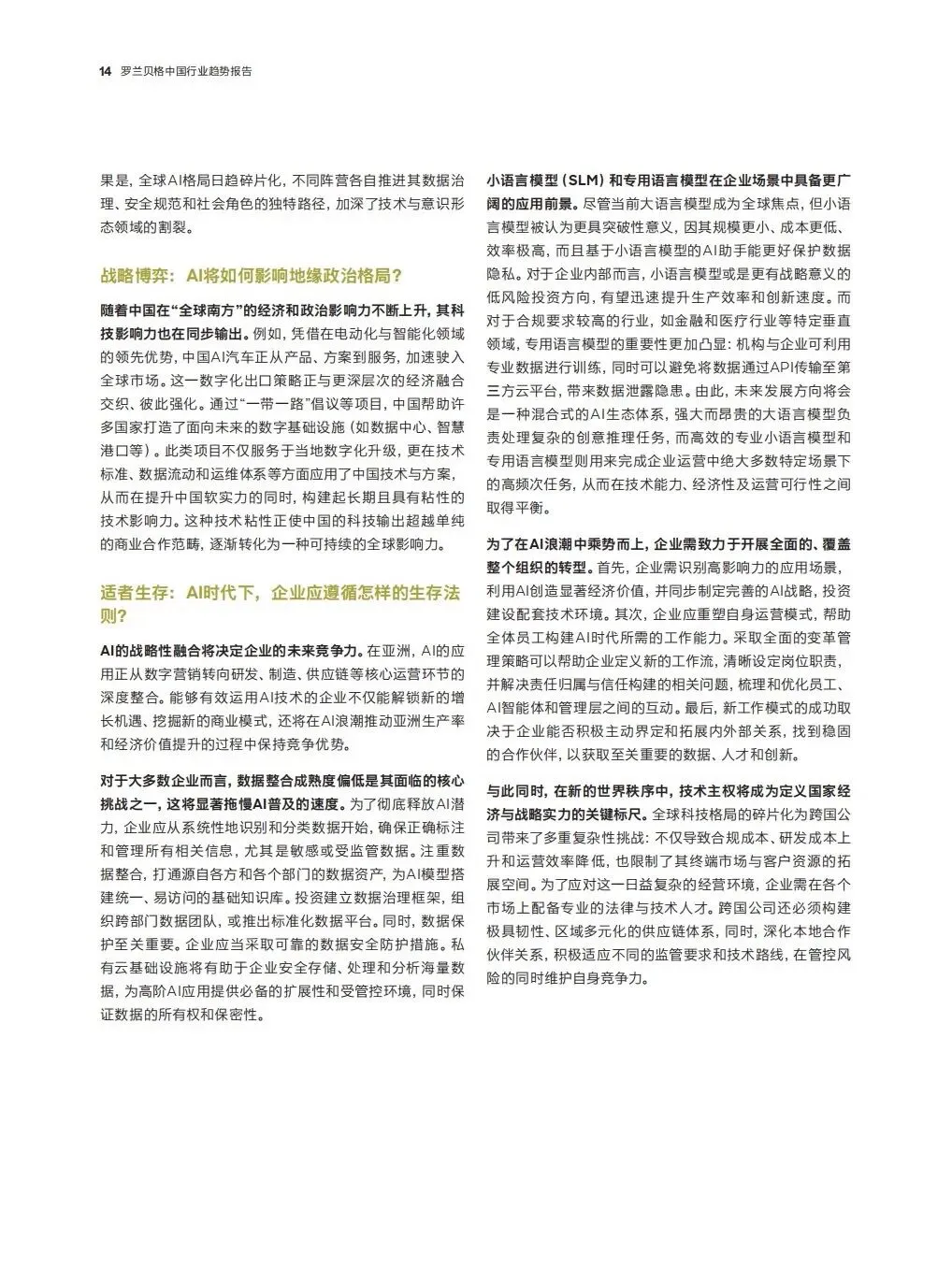 14 罗兰贝格中国行业趋势报告

果是，全球AI格局日趋碎片化，不同阵营各自推进其数据治理、安全规范和社会角色的独特路径，加深了技术与意识形态领域的割裂。

战略博弈：AI将如何影响地缘政治格局？

随着中国在“全球南方”的经济和政治影响力不断上升，其科技影响力也在同步输出。例如，凭借在电动化与智能化领域的领先优势，中国AI汽车正从产品、方案到服务，加速驶入全球市场。这一数字化出口策略正与更深层次的经济融合交织、彼此强化。通过“一带一路”倡议等项目，中国帮助许多国家打造了面向未来的数字基础设施（如数据中心、智慧港口等）。此类项目不仅服务于当地数字化升级，更在技术标准、数据流动和运维体系等方面应用了中国技术与方案，从而在提升中国软实力的同时，构建起长期且具有粘性的技术影响力。这种技术粘性正使中国的科技输出超越单纯的商业合作范畴，逐渐转化为一种可持续的全球影响力。

适者生存：AI时代下，企业应遵循怎样的生存法则？

AI的战略性融合将决定企业的未来竞争力。在亚洲，AI的应用正从数字营销转向研发、制造、供应链等核心运营环节的深度整合。能够有效运用AI技术的企业不仅能解锁新的增长机遇、挖掘新的商业模式，还将在AI浪潮推动亚洲生产率和经济价值提升的过程中保持竞争优势。

对于大多数企业而言，数据整合成熟度偏低是其面临的核心挑战之一，这将显著拖慢AI普及的速度。为了彻底释放AI潜力，企业应从系统性地识别和分类数据开始，确保正确标注和管理所有相关信息，尤其是敏感或受监管数据。注重数据整合，打通源自各方和各个部门的数据资产，为AI模型搭建统一、易访问的基础知识库。投资建立数据治理框架，组织跨部门数据团队，或推出标准化数据平台。同时，数据保护至关重要。企业应当采取可靠的数据安全防护措施。私有云基础设施将有助于企业安全存储、处理和分析海量数据，为高阶AI应用提供必备的扩展性和受管控环境，同时保证数据的所有权和保密性。

小语言模型（SLM）和专用语言模型在企业场景中具备更广阔的应用前景。尽管当前大语言模型成为全球焦点，但小语言模型被认为更具突破性意义，因其规模更小、成本更低、效率极高，而且基于小语言模型的AI助手能更好保护数据隐私。对于企业内部而言，小语言模型或是更有战略意义的低风险投资方向，有望迅速提升生产效率和创新速度。而对于合规要求较高的行业，如金融和医疗行业等特定垂直领域，专用语言模型的重要性更加凸显：机构与企业可利用专业数据进行训练，同时可以避免将数据通过API传输至第三方云平台，带来数据泄露隐患。由此，未来发展方向将会是一种混合式的AI生态体系，强大而昂贵的大语言模型负责处理复杂的创意推理任务，而高效的专业小语言模型和专用语言模型则用来完成企业运营中绝大多数特定场景下的高频次任务，从而在技术能力、经济性及运营可行性之间取得平衡。

为了在AI浪潮中乘势而上，企业需致力于开展全面的、覆盖整个组织的转型。首先，企业需识别高影响力的应用场景，利用AI创造显著经济价值，并同步制定完善的AI战略，投资建设配套技术环境。其次，企业应重塑自身运营模式，帮助全体员工构建AI时代所需的工作能力。采取全面的变革管理策略可以帮助企业定义新的工作流，清晰设定岗位职责，并解决责任归属与信任构建的相关问题，梳理和优化员工、AI智能体和管理层之间的互动。最后，新工作模式的成功取决于企业能否积极主动界定和拓展内外部关系，找到稳固的合作伙伴，以获取至关重要的数据、人才和创新。

与此同时，在新的世界秩序中，技术主权将成为定义国家经济与战略实力的关键标尺。全球科技格局的碎片化为跨国公司带来了多重复杂性挑战：不仅导致合规成本、研发成本上升和运营效率降低，也限制了其终端市场与客户资源的拓展空间。为了应对这一日益复杂的经营环境，企业需在各个市场上配备专业的法律与技术人才。跨国公司还必须构建极具韧性、区域多元化的供应链体系，同时，深化本地合作伙伴关系，积极适应不同的监管要求和技术路线，在管控风险的同时维护自身竞争力。